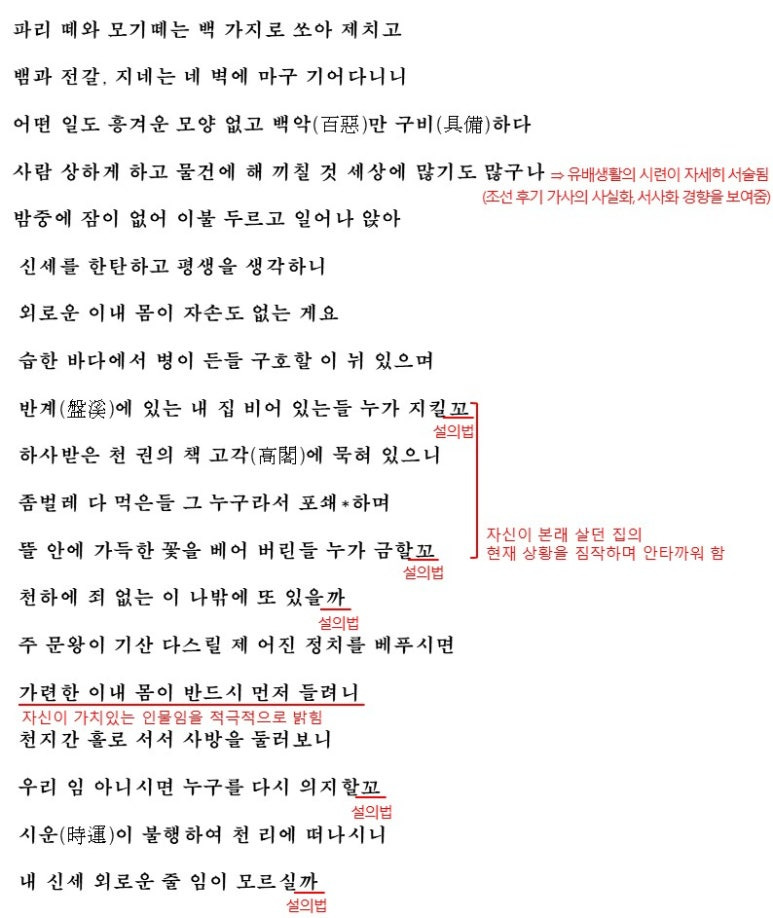 파리 떼와 모기떼는 백 가지로 쏘아 제치고

뱀과 전갈, 지네는 네 벽에 마구 기어다니니

어떤 일도 흥겨운 모양 없고 백악(百惡)만 구비(具備)하다

사람 상하게 하고 물건에 해 끼칠 것 세상에 많기도 많구나 ⇒ 유배생활의 시련이 자세히 서술됨 (조선 후기 가사의 사실화, 서사화 경향을 보여줌)

밤중에 잠이 없어 이불 두르고 일어나 앉아

신세를 한탄하고 평생을 생각하니

외로운 이내 몸이 자손도 없는 게요

습한 바다에서 병이 든들 구호할 이 뉘 있으며

반계(盤溪)에 있는 내 집 비어 있는들 누가 지킬꼬

설의법

하사받은 천 권의 책 고각(高閣)에 묵혀 있으니

좀벌레 다 먹은들 그 누구라서 포쇄*하며

뜰 안에 가득한 꽃을 베어 버린들 누가 금할꼬

설의법

자신이 본래 살던 집의 현재 상황을 짐작하며 안타까워 함

천하에 죄 없는 이 나밖에 또 있을까

설의법

주 문왕이 기산 다스릴 제 어진 정치를 베푸시면

가련한 이내 몸이 반드시 먼저 들려니

자신이 가치있는 인물임을 적극적으로 밝힘

천지간 홀로 서서 사방을 둘러보니

우리 임 아니시면 누구를 다시 의지할꼬

설의법

시운(時運)이 불행하여 천 리에 떠나시니

내 신세 외로운 줄 임이 모르실까

설의법